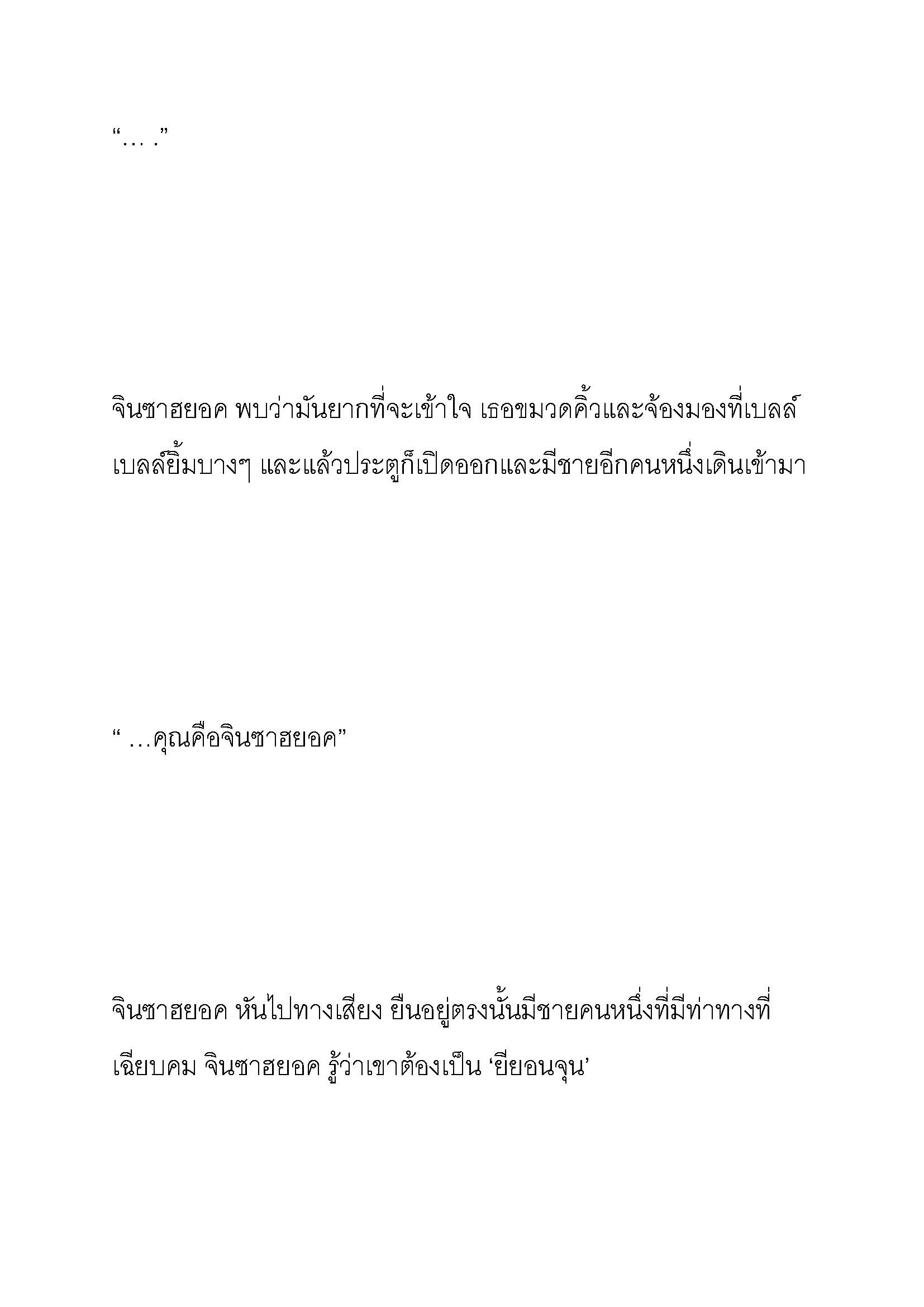 “… .”

จินซาฮยอค พบว่ามันยากที่จะเข้าใจ เธอขมวดคิ้วและจ้องมองที่เบลล์ เบลล์ยิ้มบางๆ และแล้วประตูก็เปิดออกและมีชายอีกคนหนึ่งเดินเข้ามา

“ …คุณคือจินซาฮยอค”

จินซาฮยอค หันไปทางเสียง ยืนอยู่ตรงนั้นมีชายคนหนึ่งที่มีท่าทางที่เฉียบคม จินซาฮยอค รู้ว่าเขาต้องเป็น ‘ยียอนจุน’